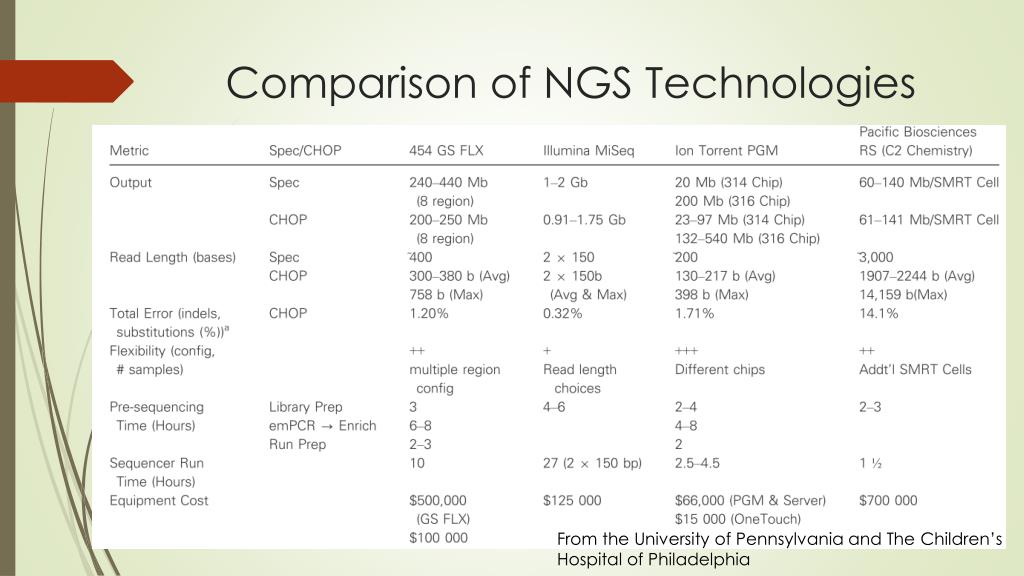 Comparison of NGS Technologies

| Metric | Spec/CHOP | 454 GS FLX | Illumina MiSeq | Ion Torrent PGM | Pacific Biosciences RS (C2 Chemistry) |
|---|---|---|---|---|---|
| Output | Spec | 240–440 Mb (8 region) | 1–2 Gb | 20 Mb (314 Chip) 200 Mb (316 Chip) | 60–140 Mb/SMRT Cell |
| | CHOP | 200–250 Mb (8 region) | 0.91–1.75 Gb | 23–97 Mb (314 Chip) 132–540 Mb (316 Chip) | 61–141 Mb/SMRT Cell |
| Read Length (bases) | Spec | ˜400 | 2 × 150 | ˜200 | ˜3,000 |
| | CHOP | 300–380 b (Avg) 758 b (Max) | 2 × 150b (Avg & Max) | 130–217 b (Avg) 398 b (Max) | 1907–2244 b (Avg) 14,159 b(Max) |
| Total Error (indels, substitutions (%))$^a$ | CHOP | 1.20% | 0.32% | 1.71% | 14.1% |
| Flexibility (config, # samples) | | ++ multiple region config | + Read length choices | +++ Different chips | ++ Addt'l SMRT Cells |
| Pre-sequencing Time (Hours) | Library Prep | 3 | 4–6 | 2–4 | 2–3 |
| | emPCR → Enrich | 6–8 | | 4–8 | |
| | Run Prep | 2–3 | | 2 | |
| Sequencer Run Time (Hours) | | 10 | 27 (2 × 150 bp) | 2.5–4.5 | 1 ½ |
| Equipment Cost | | $500,000 (GS FLX) $100 000 | $125 000 | $66,000 (PGM & Server) $15 000 (OneTouch) | $700 000 |

From the University of Pennsylvania and The Children's Hospital of Philadelphia